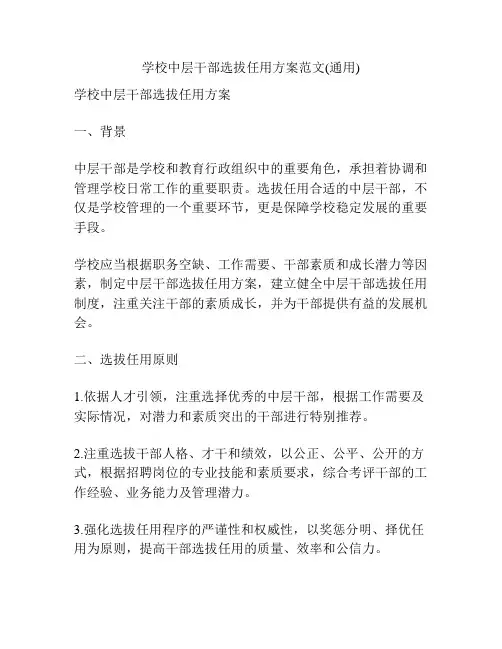 学校中层干部选拔任用方案范文(通用)

学校中层干部选拔任用方案

一、背景

中层干部是学校和教育行政组织中的重要角色，承担着协调和管理学校日常工作的重要职责。选拔任用合适的中层干部，不仅是学校管理的一个重要环节，更是保障学校稳定发展的重要手段。

学校应当根据职务空缺、工作需要、干部素质和成长潜力等因素，制定中层干部选拔任用方案，建立健全中层干部选拔任用制度，注重关注干部的素质成长，并为干部提供有益的发展机会。

二、选拔任用原则

1.依据人才引领，注重选择优秀的中层干部，根据工作需要及实际情况，对潜力和素质突出的干部进行特别推荐。

2.注重选拔干部人格、才干和绩效，以公正、公平、公开的方式，根据招聘岗位的专业技能和素质要求，综合考评干部的工作经验、业务能力及管理潜力。

3.强化选拔任用程序的严谨性和权威性，以奖惩分明、择优任用为原则，提高干部选拔任用的质量、效率和公信力。